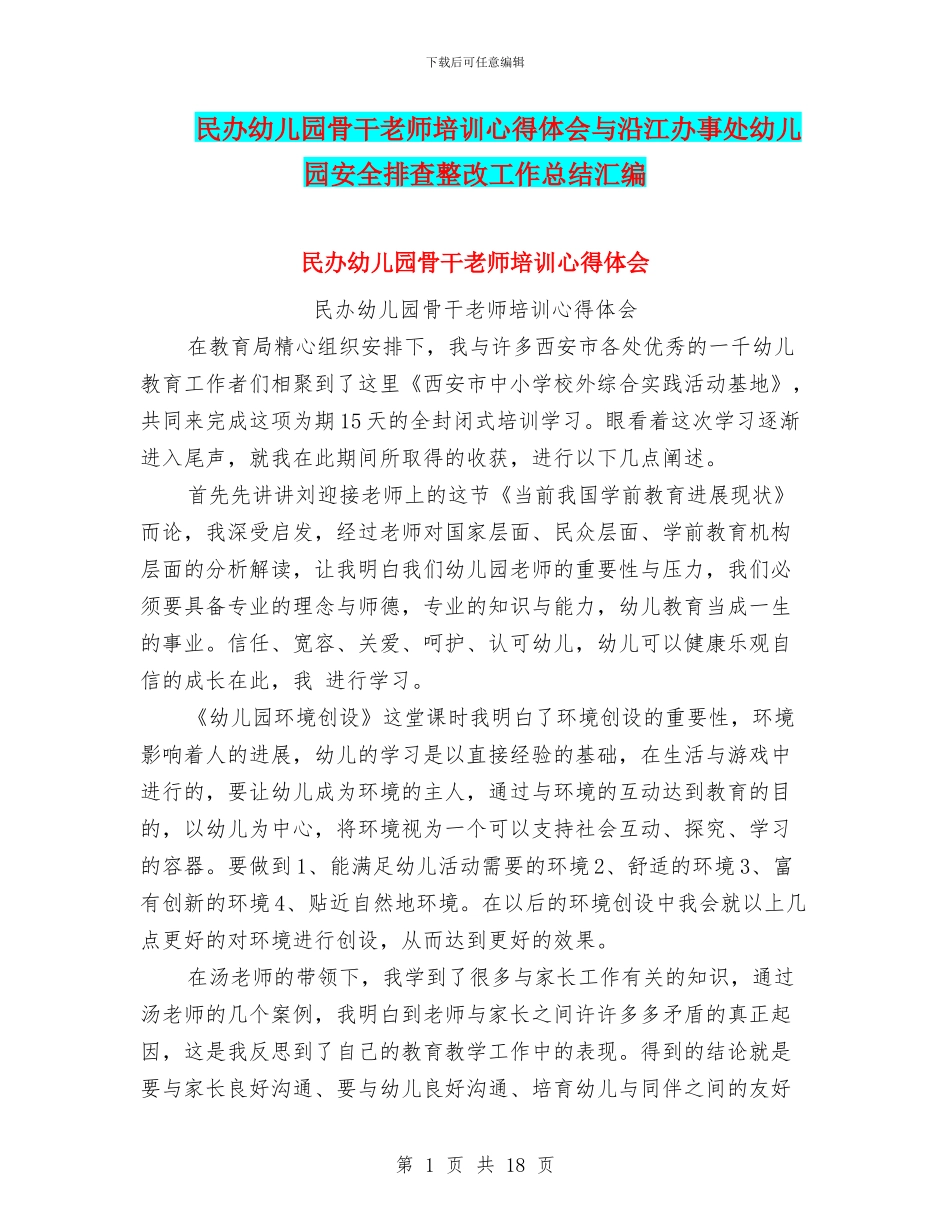 下载后可任意编辑

民办幼儿园骨干老师培训心得体会与沿江办事处幼儿园安全排查整改工作总结汇编

民办幼儿园骨干老师培训心得体会

民办幼儿园骨干老师培训心得体会

在教育局精心组织安排下，我与许多西安市各处优秀的一千幼儿教育工作者们相聚到了这里《西安市中小学校外综合实践活动基地》，共同来完成这项为期15天的全封闭式培训学习。眼看着这次学习逐渐进入尾声，就我在此期间所取得的收获，进行以下几点阐述。

首先先讲讲刘迎接老师上的这节《当前我国学前教育进展现状》而论，我深受启发，经过老师对国家层面、民众层面、学前教育机构层面的分析解读，让我明白我们幼儿园老师的重要性与压力，我们必须要具备专业的理念与师德，专业的知识与能力，幼儿教育当成一生的事业。信任、宽容、关爱、呵护、认可幼儿，幼儿可以健康乐观自信的成长在此，我 进行学习。

《幼儿园环境创设》这堂课时我明白了环境创设的重要性，环境影响着人的进展，幼儿的学习是以直接经验的基础，在生活与游戏中进行的，要让幼儿成为环境的主人，通过与环境的互动达到教育的目的，以幼儿为中心，将环境视为一个可以支持社会互动、探究、学习的容器。要做到1、能满足幼儿活动需要的环境2、舒适的环境3、富有创新的环境4、贴近自然地环境。在以后的环境创设中我会就以上几点更好的对环境进行创设，从而达到更好的效果。

在汤老师的带领下，我学到了很多与家长工作有关的知识，通过汤老师的几个案例，我明白到老师与家长之间许许多多矛盾的真正起因，这是我反思到了自己的教育教学工作中的表现。得到的结论就是要与家长良好沟通、要与幼儿良好沟通、培育幼儿与同伴之间的友好

第 1 页 共 18 页